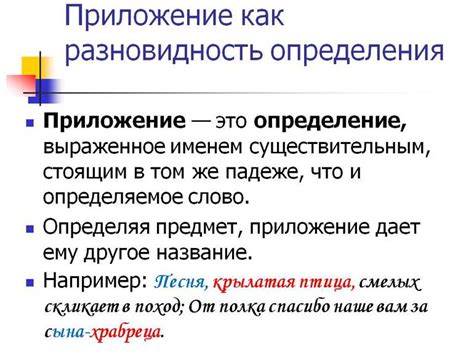 Приложение как разновидность определения

Приложение — это определение, выраженное именем существительным, стоящим в том же падеже, что и определяемое слово.

Определяя предмет, приложение дает ему другое название.

Например: Песня, крылатая птица, смелых скликает в поход; От полка спасибо наше вам за сына-храбреца.